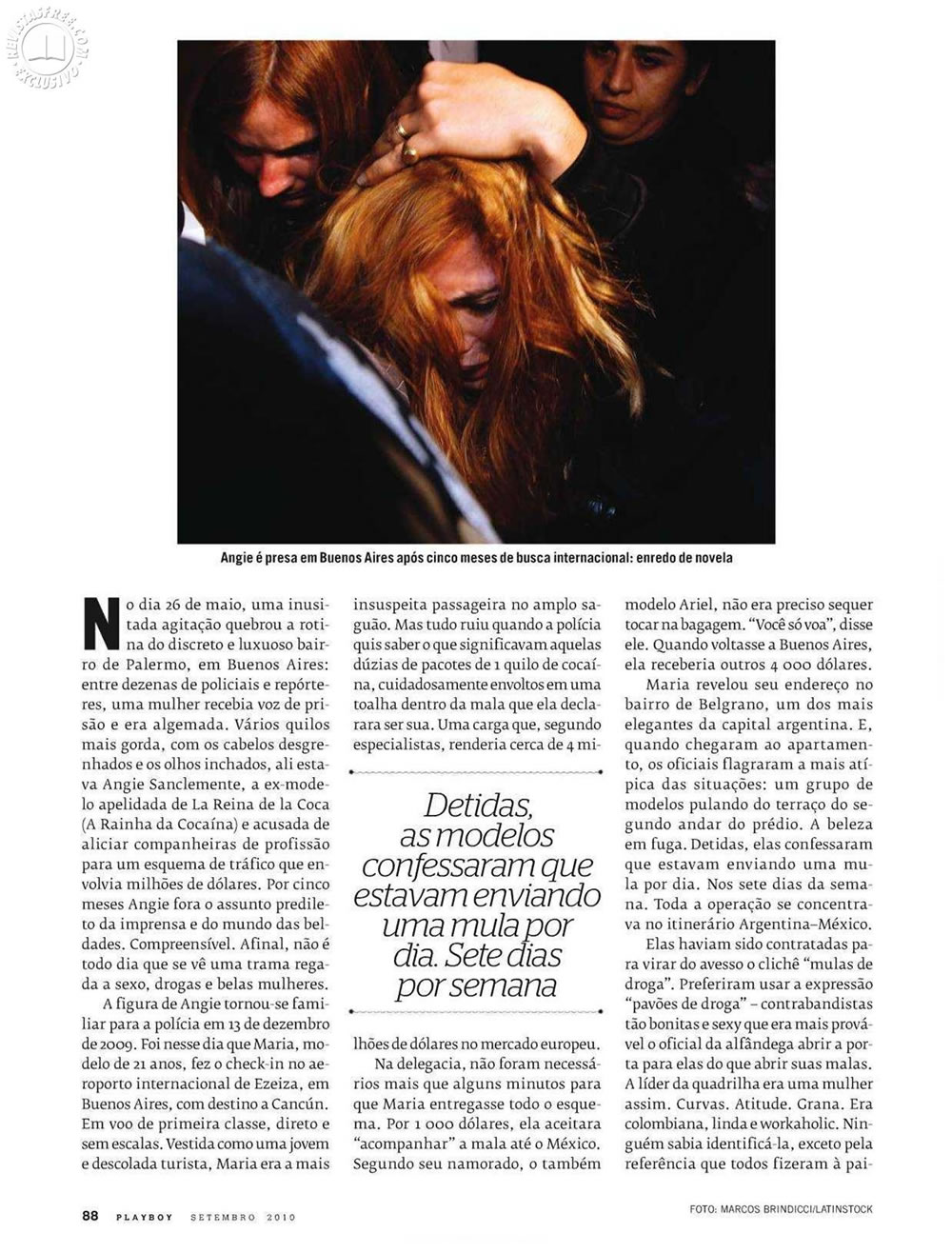 REVISTASFREE.COM EXCLUSIVO

Angie é presa em Buenos Aires após cinco meses de busca internacional: enredo de novela

No dia 26 de maio, uma inusitada agitação quebrou a rotina do discreto e luxuoso bairro de Palermo, em Buenos Aires: entre dezenas de policiais e repórteres, uma mulher recebia voz de prisão e era algemada. Vários quilos mais gorda, com os cabelos desgrenhados e os olhos inchados, ali estava Angie Sanclemente, a ex-modelo apelidada de La Reina de la Coca (A Rainha da Cocaína) e acusada de aliciar companheiras de profissão para um esquema de tráfico que envolvia milhões de dólares. Por cinco meses Angie fora o assunto predileto da imprensa e do mundo das beldades. Compreensível. Afinal, não é todo dia que se vê uma trama regada a sexo, drogas e belas mulheres.

A figura de Angie tornou-se familiar para a polícia em 13 de dezembro de 2009. Foi nesse dia que Maria, modelo de 21 anos, fez o check-in no aeroporto internacional de Ezeiza, em Buenos Aires, com destino a Cancún. Em voo de primeira classe, direto e sem escalas. Vestida como uma jovem e descolada turista, Maria era a mais insuspeita passageira no amplo saguão. Mas tudo ruiu quando a polícia quis saber o que significavam aquelas dúzias de pacotes de 1 quilo de cocaína, cuidadosamente envoltos em uma toalha dentro da mala que ela declarara ser sua. Uma carga que, segundo especialistas, renderia cerca de 4 milhões de dólares no mercado europeu.

Detidas, as modelos confessaram que estavam enviando uma mula por dia. Sete dias por semana

Na delegacia, não foram necessários mais que alguns minutos para que Maria entregasse todo o esquema. Por 1 000 dólares, ela aceitara "acompanhar" a mala até o México. Segundo seu namorado, o também modelo Ariel, não era preciso sequer tocar na bagagem. "Você só voa", disse ele. Quando voltasse a Buenos Aires, ela receberia outros 4 000 dólares.

Maria revelou seu endereço no bairro de Belgrano, um dos mais elegantes da capital argentina. E, quando chegaram ao apartamento, os oficiais flagraram a mais atípica das situações: um grupo de modelos pulando do terraço do segundo andar do prédio. A beleza em fuga. Detidas, elas confessaram que estavam enviando uma mula por dia. Nos sete dias da semana. Toda a operação se concentrava no itinerário Argentina–México.

Elas haviam sido contratadas para virar do avesso o clichê "mulas de droga". Preferiram usar a expressão "pavões de droga" – contrabandistas tão bonitas e sexy que era mais provável o oficial da alfândega abrir a porta para elas do que abrir suas malas. A líder da quadrilha era uma mulher assim. Curvas. Atitude. Grana. Era colombiana, linda e workaholic. Ninguém sabia identificá-la, exceto pela referência que todos fizeram à pai-

88 PLAYBOY SETEMBRO 2010

FOTO: MARCOS BRINDICCI/LATINSTOCK